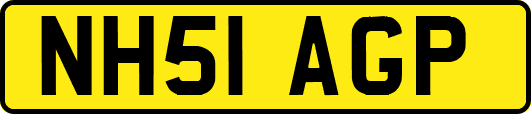 NH51 AGP